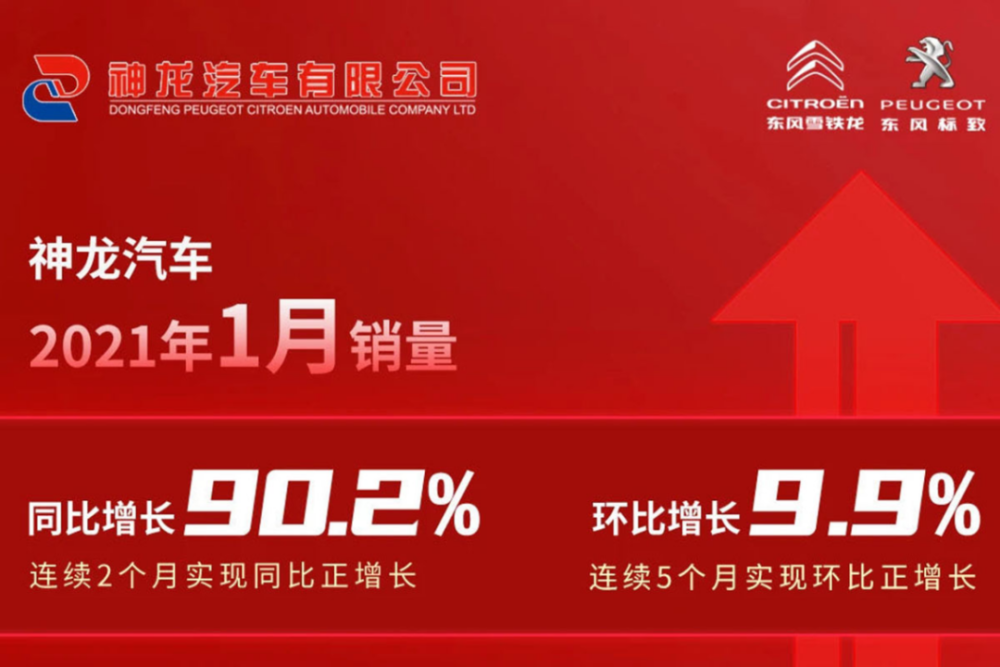 神龙汽车有限公司
DONGFENG PEUGEOT CITROEN AUTOMOBILE COMPANY LTD

CITROËN
东风雪铁龙

PEUGEOT
东风标致

神龙汽车
2021年1月销量

同比增长 90.2%
连续2个月实现同比正增长

环比增长 9.9%
连续5个月实现环比正增长